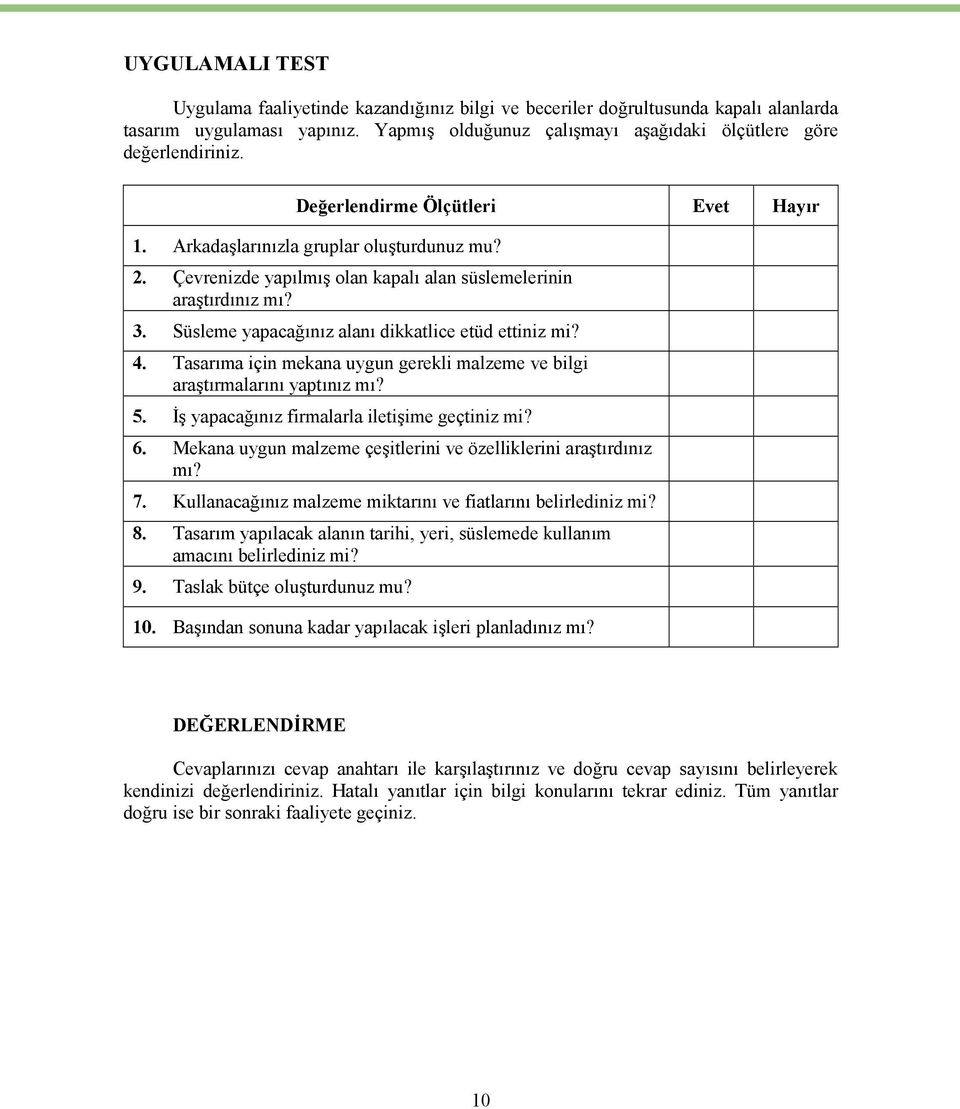 UYGULAMALI TEST

Uygulama faaliyetinde kazandığınız bilgi ve beceriler doğrultusunda kapalı alanlarda tasarım uygulaması yapınız. Yapmış olduğunuz çalışmayı aşağıdaki ölçütlere göre değerlendiriniz.

| Değerlendirme Ölçütleri | Evet | Hayır |
|---|---|---|
| 1. Arkadaşlarınızla gruplar oluşturdunuz mu? | | |
| 2. Çevrenizde yapılmış olan kapalı alan süslemelerinin araştırdınız mı? | | |
| 3. Süsleme yapacağınız alanı dikkatlice etüd ettiniz mi? | | |
| 4. Tasarıma için mekana uygun gerekli malzeme ve bilgi araştırmalarını yaptınız mı? | | |
| 5. İş yapacağınız firmalarla iletişime geçtiniz mi? | | |
| 6. Mekana uygun malzeme çeşitlerini ve özelliklerini araştırdınız mı? | | |
| 7. Kullanacağınız malzeme miktarını ve fiatlarını belirlediniz mi? | | |
| 8. Tasarım yapılacak alanın tarihi, yeri, süslemede kullanım amacını belirlediniz mi? | | |
| 9. Taslak bütçe oluşturdunuz mu? | | |
| 10. Başından sonuna kadar yapılacak işleri planladınız mı? | | |

DEĞERLENDİRME

Cevaplarınızı cevap anahtarı ile karşılaştırınız ve doğru cevap sayısını belirleyerek kendinizi değerlendiriniz. Hatalı yanıtlar için bilgi konularını tekrar ediniz. Tüm yanıtlar doğru ise bir sonraki faaliyete geçiniz.

10